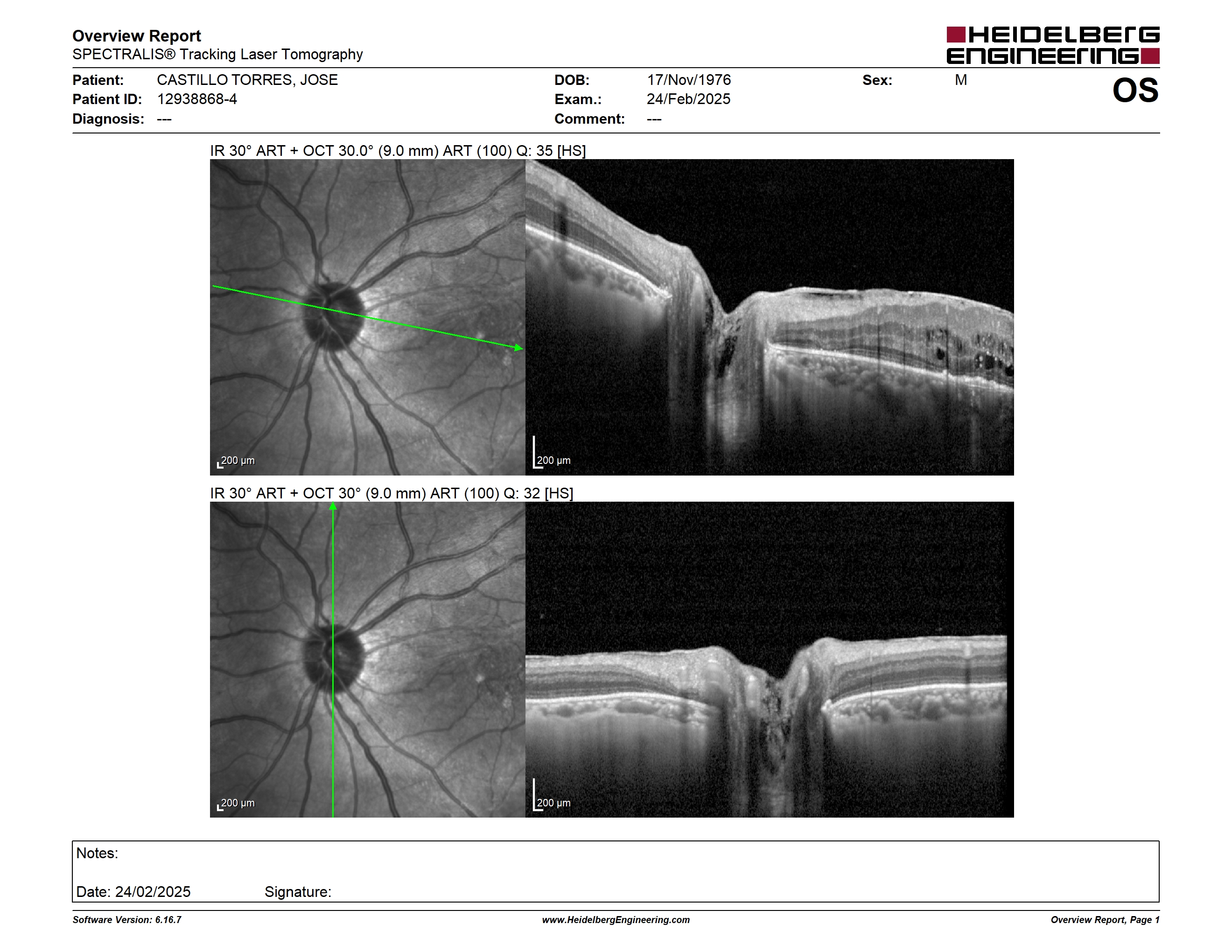 Overview Report
SPECTRALIS® Tracking Laser Tomography

HEIDELBERG ENGINEERING

Patient: CASTILLO TORRES, JOSE
Patient ID: 12938868-4
Diagnosis: ---

DOB: 17/Nov/1976
Exam.: 24/Feb/2025
Comment: ---

Sex: M

OS

IR 30° ART + OCT 30.0° (9.0 mm) ART (100) Q: 35 [HS]

200 µm

200 µm

IR 30° ART + OCT 30° (9.0 mm) ART (100) Q: 32 [HS]

200 µm

200 µm

Notes:

Date: 24/02/2025 Signature:

Software Version: 6.16.7
www.HeidelbergEngineering.com
Overview Report, Page 1